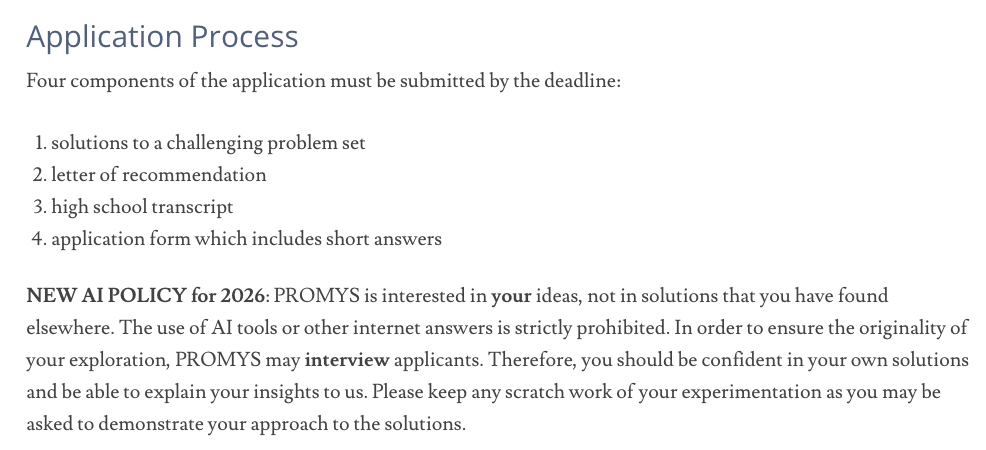 Application Process

Four components of the application must be submitted by the deadline:

1. solutions to a challenging problem set
2. letter of recommendation
3. high school transcript
4. application form which includes short answers

NEW AI POLICY for 2026: PROMYS is interested in your ideas, not in solutions that you have found elsewhere. The use of AI tools or other internet answers is strictly prohibited. In order to ensure the originality of your exploration, PROMYS may interview applicants. Therefore, you should be confident in your own solutions and be able to explain your insights to us. Please keep any scratch work of your experimentation as you may be asked to demonstrate your approach to the solutions.